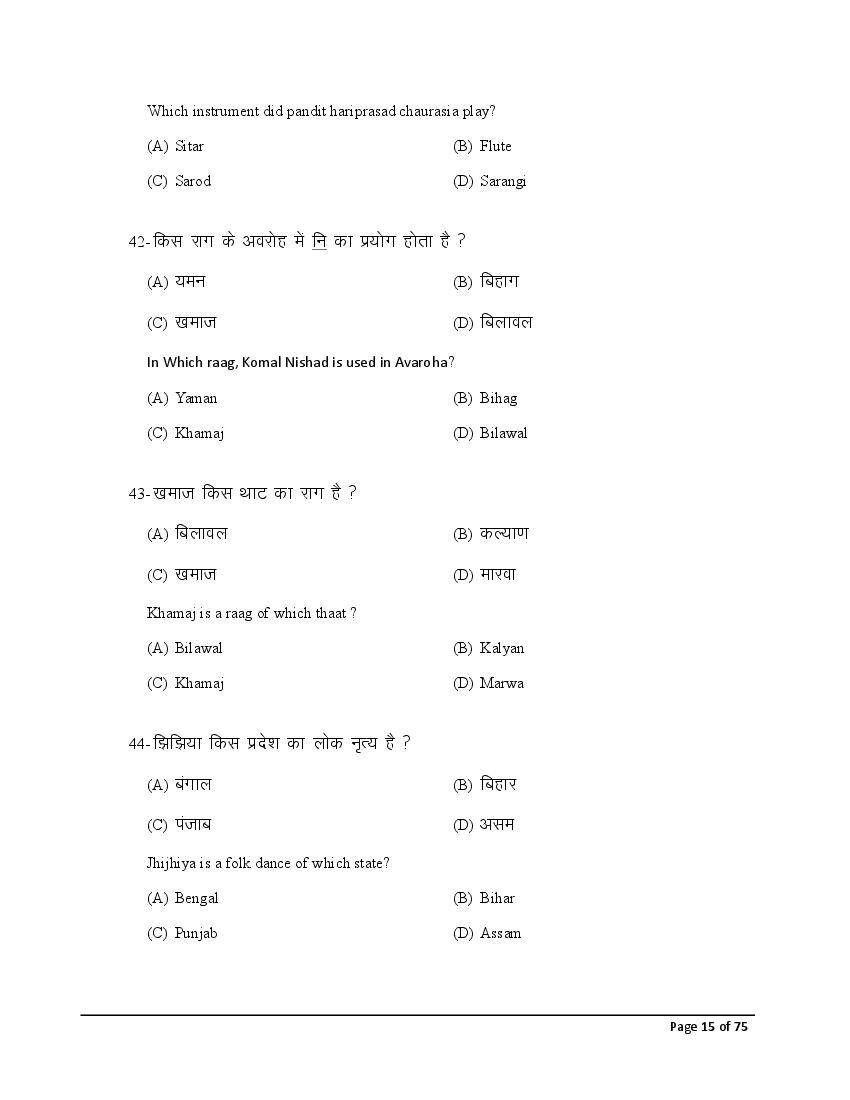 Which instrument did pandit hariprasad chaurasia play?

(A) Sitar

(B) Flute

(C) Sarod

(D) Sarangi

42-किस राग के अवरोह में नि का प्रयोग होता है ?

(A) यमन

(B) बिहाग

(C) खमाज

(D) बिलावल

In Which raag, Komal Nishad is used in Avaroha?

(A) Yaman

(B) Bihag

(C) Khamaj

(D) Bilawal

43-खमाज किस थाट का राग है ?

(A) बिलावल

(B) कल्याण

(C) खमाज

(D) मारवा

Khamaj is a raag of which thaat ?

(A) Bilawal

(B) Kalyan

(C) Khamaj

(D) Marwa

44-झिझिया किस प्रदेश का लोक नृत्य है ?

(A) बंगाल

(B) बिहार

(C) पंजाब

(D) असम

Jhijhiya is a folk dance of which state?

(A) Bengal

(B) Bihar

(C) Punjab

(D) Assam

Page 15 of 75